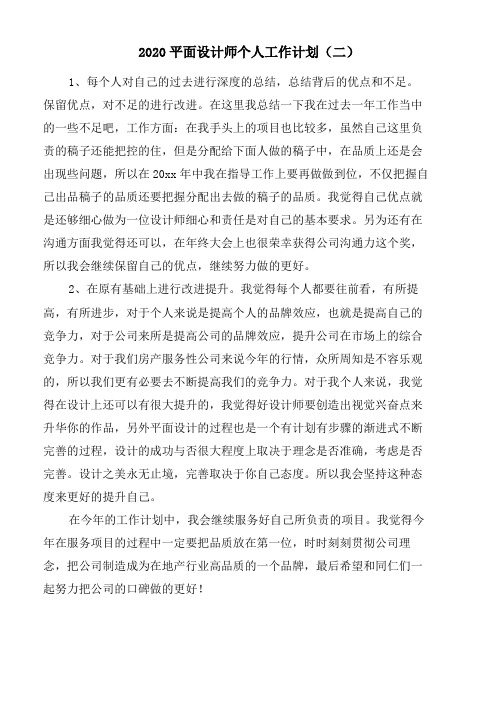 2020 平面设计师个人工作计划（二）

1、每个人对自己的过去进行深度的总结，总结背后的优点和不足。保留优点，对不足的进行改进。在这里我总结一下我在过去一年工作当中的一些不足吧，工作方面：在我手头上的项目也比较多，虽然自己这里负责的稿子还能把控的住，但是分配给下面人做的稿子中，在品质上还是会出现些问题，所以在 20xx 年中我在指导工作上要再做做到位，不仅把握自己出品稿子的品质还要把握分配出去做的稿子的品质。我觉得自己优点就是还够细心做为一位设计师细心和责任是对自己的基本要求。另为还有在沟通方面我觉得还可以，在年终大会上也很荣幸获得公司沟通力这个奖，所以我会继续保留自己的优点，继续努力做的更好。

2、在原有基础上进行改进提升。我觉得每个人都要往前看，有所提高，有所进步，对于个人来说是提高个人的品牌效应，也就是提高自己的竞争力，对于公司来所是提高公司的品牌效应，提升公司在市场上的综合竞争力。对于我们房产服务性公司来说今年的行情，众所周知是不容乐观的，所以我们更有必要去不断提高我们的竞争力。对于我个人来说，我觉得在设计上还可以有很大提升的，我觉得好设计师要创造出视觉兴奋点来升华你的作品，另外平面设计的过程也是一个有计划有步骤的渐进式不断完善的过程，设计的成功与否很大程度上取决于理念是否准确，考虑是否完善。设计之美永无止境，完善取决于你自己态度。所以我会坚持这种态度来更好的提升自己。

在今年的工作计划中，我会继续服务好自己所负责的项目。我觉得今年在服务项目的过程中一定要把品质放在第一位，时时刻刻贯彻公司理念，把公司制造成为在地产行业高品质的一个品牌，最后希望和同仁们一起努力把公司的口碑做的更好！